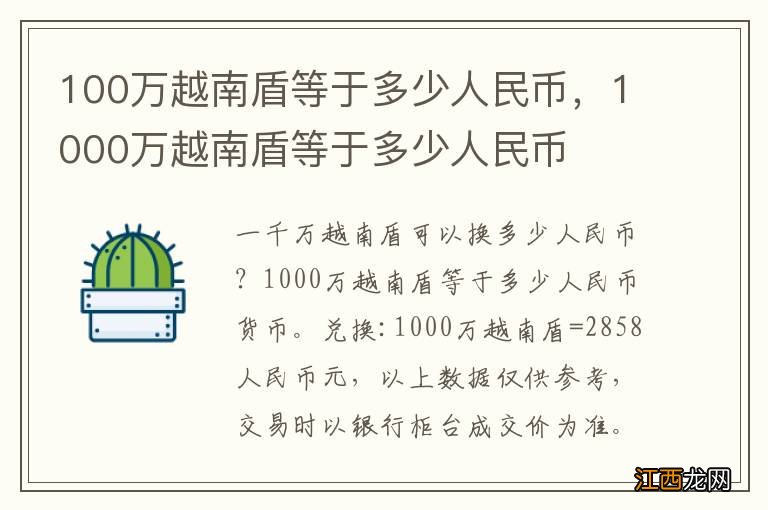 100万越南盾等于多少人民币，1000万越南盾等于多少人民币

一千万越南盾可以换多少人民币？1000万越南盾等于多少人民币货币。兑换：1000万越南盾=2858人民币元，以上数据仅供参考，交易时以银行柜台成交价为准。

江西龙网